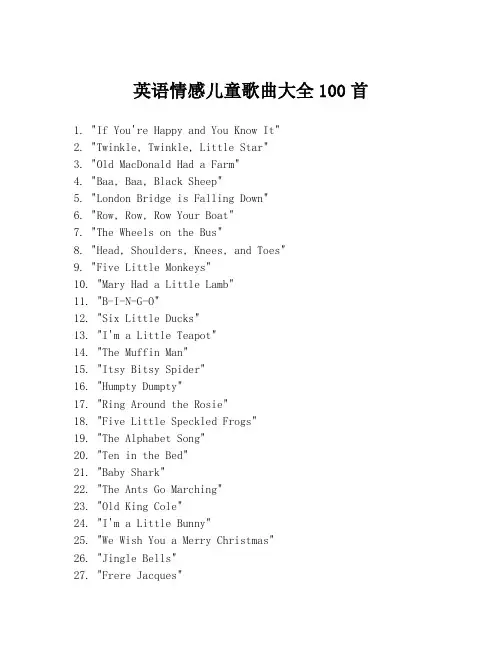 英语情感儿童歌曲大全 100 首

1. "If You're Happy and You Know It"
2. "Twinkle, Twinkle, Little Star"
3. "Old MacDonald Had a Farm"
4. "Baa, Baa, Black Sheep"
5. "London Bridge is Falling Down"
6. "Row, Row, Row Your Boat"
7. "The Wheels on the Bus"
8. "Head, Shoulders, Knees, and Toes"
9. "Five Little Monkeys"
10. "Mary Had a Little Lamb"
11. "B-I-N-G-O"
12. "Six Little Ducks"
13. "I'm a Little Teapot"
14. "The Muffin Man"
15. "Itsy Bitsy Spider"
16. "Humpty Dumpty"
17. "Ring Around the Rosie"
18. "Five Little Speckled Frogs"
19. "The Alphabet Song"
20. "Ten in the Bed"
21. "Baby Shark"
22. "The Ants Go Marching"
23. "Old King Cole"
24. "I'm a Little Bunny"
25. "We Wish You a Merry Christmas"
26. "Jingle Bells"
27. "Frere Jacques"